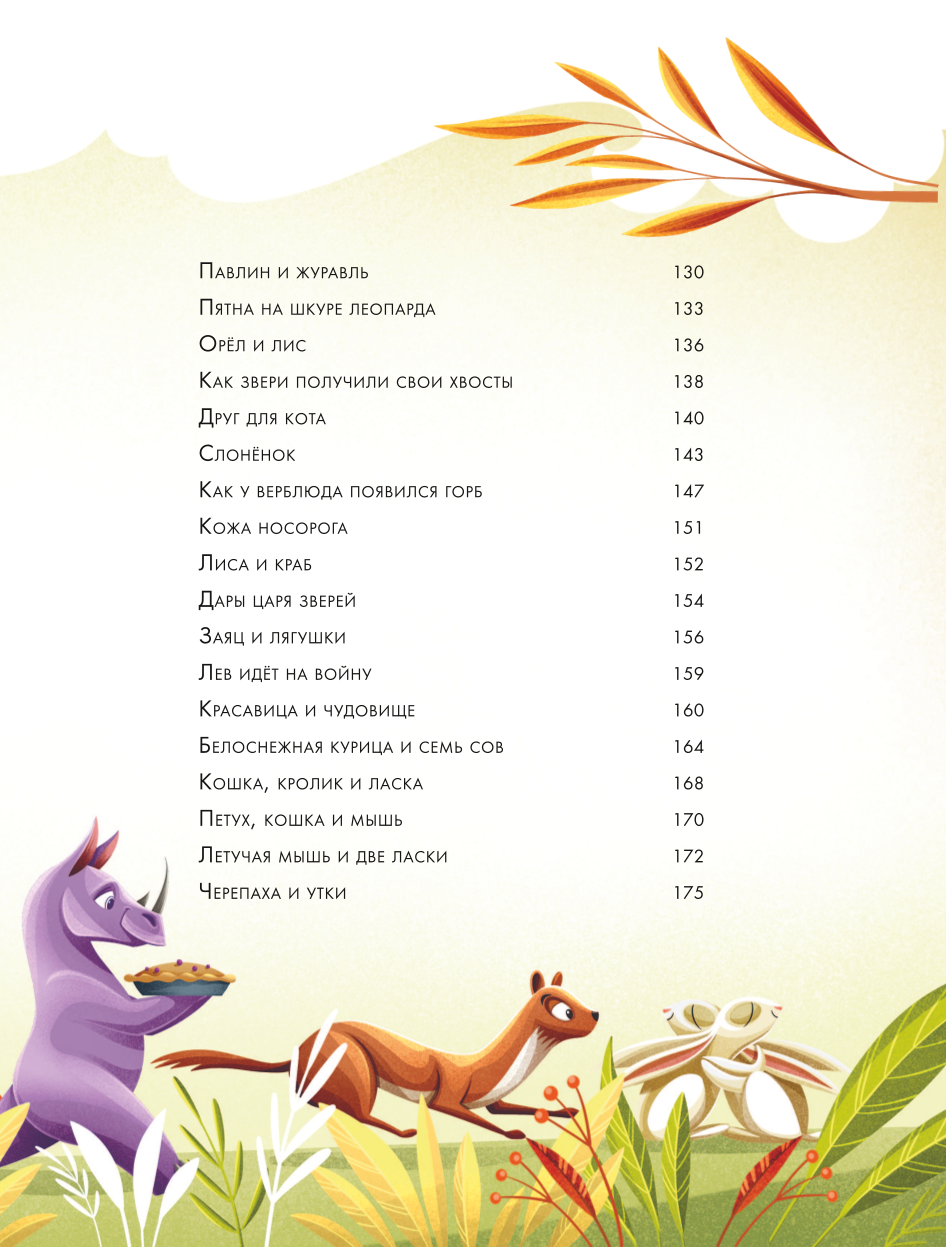 Павлин и журавль 130
Пятна на шкуре леопарда 133
Орёл и лис 136
Как звери получили свои хвосты 138
Друг для кота 140
Слонёнок 143
Как у верблюда появился горб 147
Кожа носорога 151
Лиса и краб 152
Дары царя зверей 154
Заяц и лягушки 156
Лев идёт на войну 159
Красавица и чудовище 160
Белоснежная курица и семь сов 164
Кошка, кролик и ласка 168
Петух, кошка и мышь 170
Летучая мышь и две ласки 172
Черепаха и утки 175